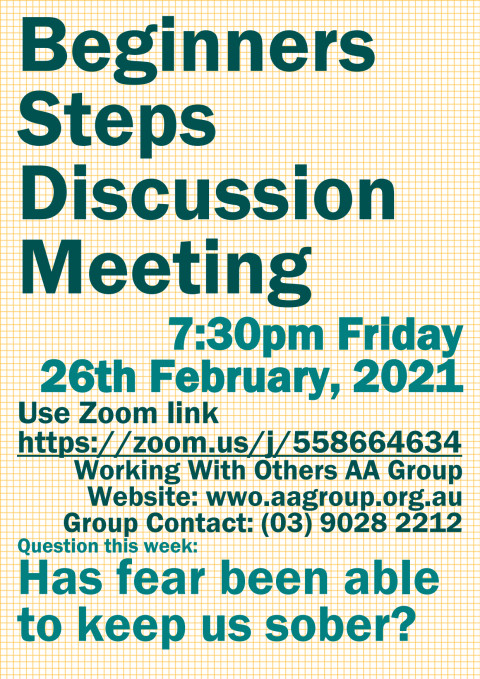 Beginners Steps Discussion Meeting

7:30pm Friday
26th February, 2021

Use Zoom link
https://zoom.us/j/558664634

Working With Others AA Group
Website: wwo.aagroup.org.au
Group Contact: (03) 9028 2212

Question this week:

Has fear been able to keep us sober?